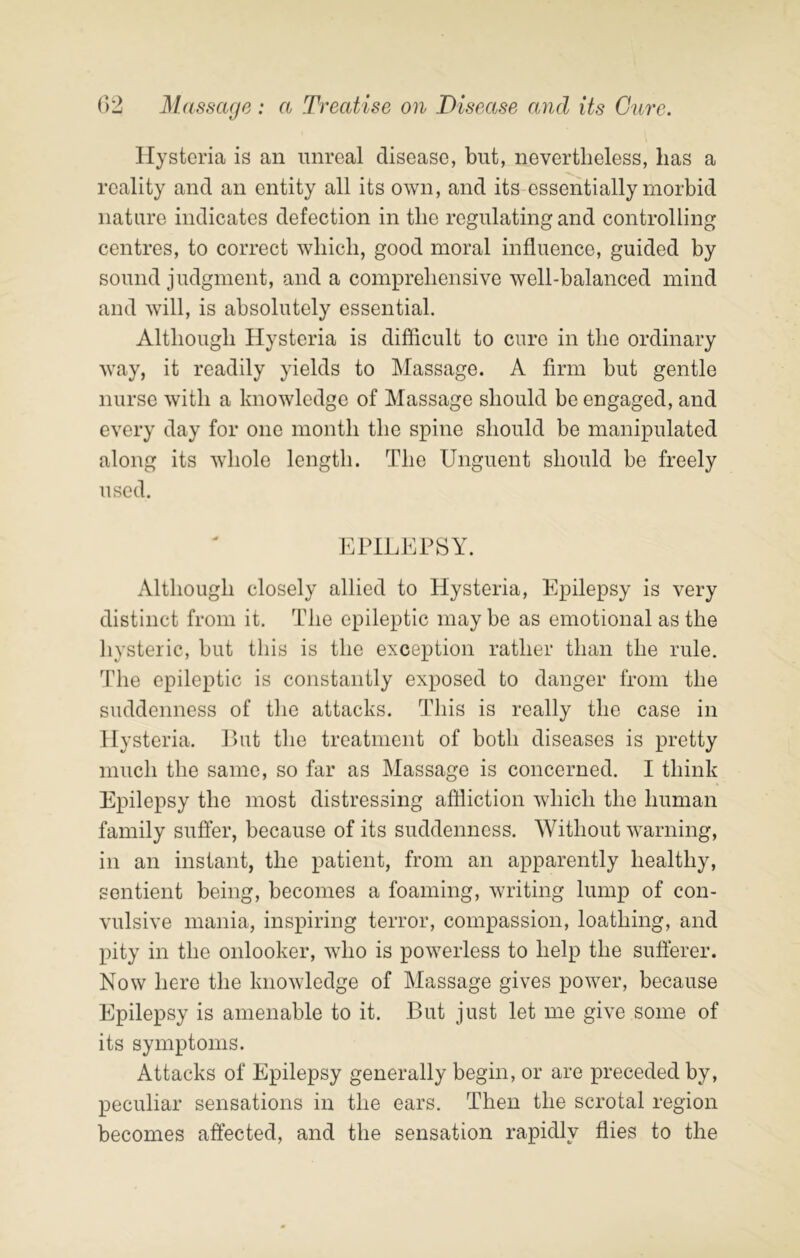 62 Massage: a Treatise on Disease and its Cure.

Hysteria is an unreal disease, but, nevertheless, has a reality and an entity all its own, and its essentially morbid nature indicates defection in the regulating and controlling centres, to correct which, good moral influence, guided by sound judgment, and a comprehensive well-balanced mind and will, is absolutely essential.

Although Hysteria is difficult to cure in the ordinary way, it readily yields to Massage. A firm but gentle nurse with a knowledge of Massage should be engaged, and every day for one month the spine should be manipulated along its whole length. The Unguent should be freely used.

EPILEPSY.

Although closely allied to Hysteria, Epilepsy is very distinct from it. The epileptic may be as emotional as the hysteric, but this is the exception rather than the rule. The epileptic is constantly exposed to danger from the suddenness of the attacks. This is really the case in Hysteria. But the treatment of both diseases is pretty much the same, so far as Massage is concerned. I think Epilepsy the most distressing affliction which the human family suffer, because of its suddenness. Without warning, in an instant, the patient, from an apparently healthy, sentient being, becomes a foaming, writing lump of convulsive mania, inspiring terror, compassion, loathing, and pity in the onlooker, who is powerless to help the sufferer. Now here the knowledge of Massage gives power, because Epilepsy is amenable to it. But just let me give some of its symptoms.

Attacks of Epilepsy generally begin, or are preceded by, peculiar sensations in the ears. Then the scrotal region becomes affected, and the sensation rapidly flies to the